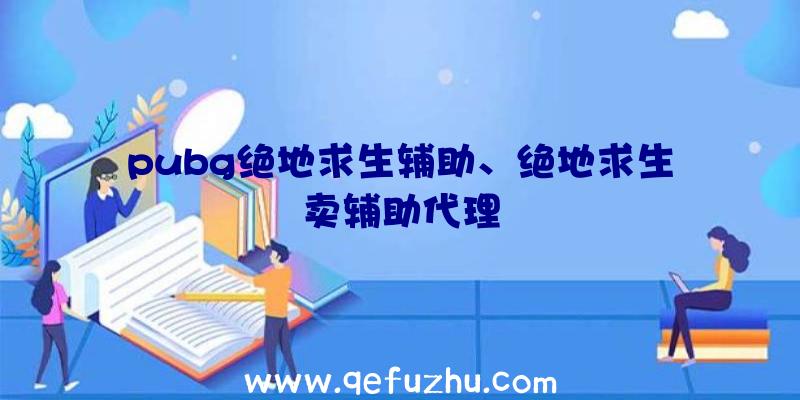 pubg绝地求生辅助、绝地求生卖辅助代理

www.qefuzhu.com